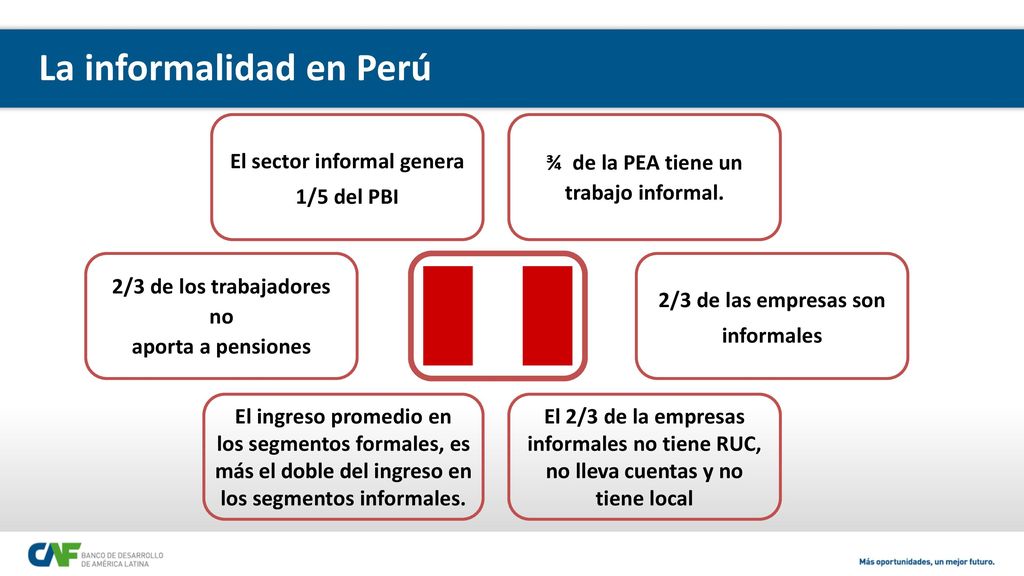 La informalidad en Perú

El sector informal genera 1/5 del PBI

¾ de la PEA tiene un trabajo informal.

2/3 de los trabajadores no aporta a pensiones

2/3 de las empresas son informales

El ingreso promedio en los segmentos formales, es más el doble del ingreso en los segmentos informales.

El 2/3 de la empresas informales no tiene RUC, no lleva cuentas y no tiene local

CAF BANCO DE DESARROLLO DE AMÉRICA LATINA

Más oportunidades, un mejor futuro.